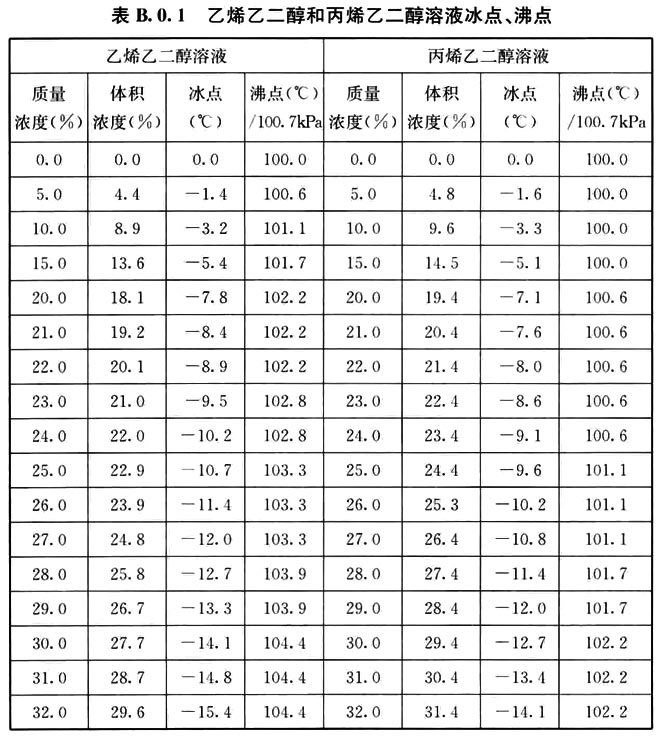 表 B.0.1　乙烯乙二醇和丙烯乙二醇溶液冰点、沸点

| 乙烯乙二醇溶液 | | | | 丙烯乙二醇溶液 | | | |
|---|---|---|---|---|---|---|---|
| 质量浓度(%) | 体积浓度(%) | 冰点(℃) | 沸点(℃)/100.7kPa | 质量浓度(%) | 体积浓度(%) | 冰点(℃) | 沸点(℃)/100.7kPa |
| 0.0 | 0.0 | 0.0 | 100.0 | 0.0 | 0.0 | 0.0 | 100.0 |
| 5.0 | 4.4 | −1.4 | 100.6 | 5.0 | 4.8 | −1.6 | 100.0 |
| 10.0 | 8.9 | −3.2 | 101.1 | 10.0 | 9.6 | −3.3 | 100.0 |
| 15.0 | 13.6 | −5.4 | 101.7 | 15.0 | 14.5 | −5.1 | 100.0 |
| 20.0 | 18.1 | −7.8 | 102.2 | 20.0 | 19.4 | −7.1 | 100.6 |
| 21.0 | 19.2 | −8.4 | 102.2 | 21.0 | 20.4 | −7.6 | 100.6 |
| 22.0 | 20.1 | −8.9 | 102.2 | 22.0 | 21.4 | −8.0 | 100.6 |
| 23.0 | 21.0 | −9.5 | 102.8 | 23.0 | 22.4 | −8.6 | 100.6 |
| 24.0 | 22.0 | −10.2 | 102.8 | 24.0 | 23.4 | −9.1 | 100.6 |
| 25.0 | 22.9 | −10.7 | 103.3 | 25.0 | 24.4 | −9.6 | 101.1 |
| 26.0 | 23.9 | −11.4 | 103.3 | 26.0 | 25.3 | −10.2 | 101.1 |
| 27.0 | 24.8 | −12.0 | 103.3 | 27.0 | 26.4 | −10.8 | 101.1 |
| 28.0 | 25.8 | −12.7 | 103.9 | 28.0 | 27.4 | −11.4 | 101.7 |
| 29.0 | 26.7 | −13.3 | 103.9 | 29.0 | 28.4 | −12.0 | 101.7 |
| 30.0 | 27.7 | −14.1 | 104.4 | 30.0 | 29.4 | −12.7 | 102.2 |
| 31.0 | 28.7 | −14.8 | 104.4 | 31.0 | 30.4 | −13.4 | 102.2 |
| 32.0 | 29.6 | −15.4 | 104.4 | 32.0 | 31.4 | −14.1 | 102.2 |